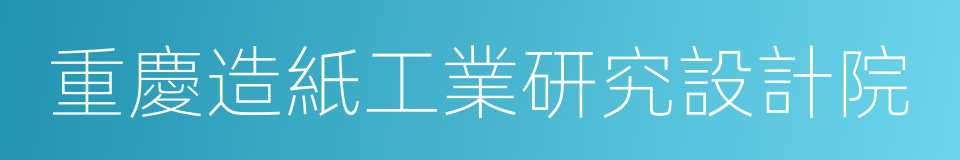 重慶造紙工業研究設計院